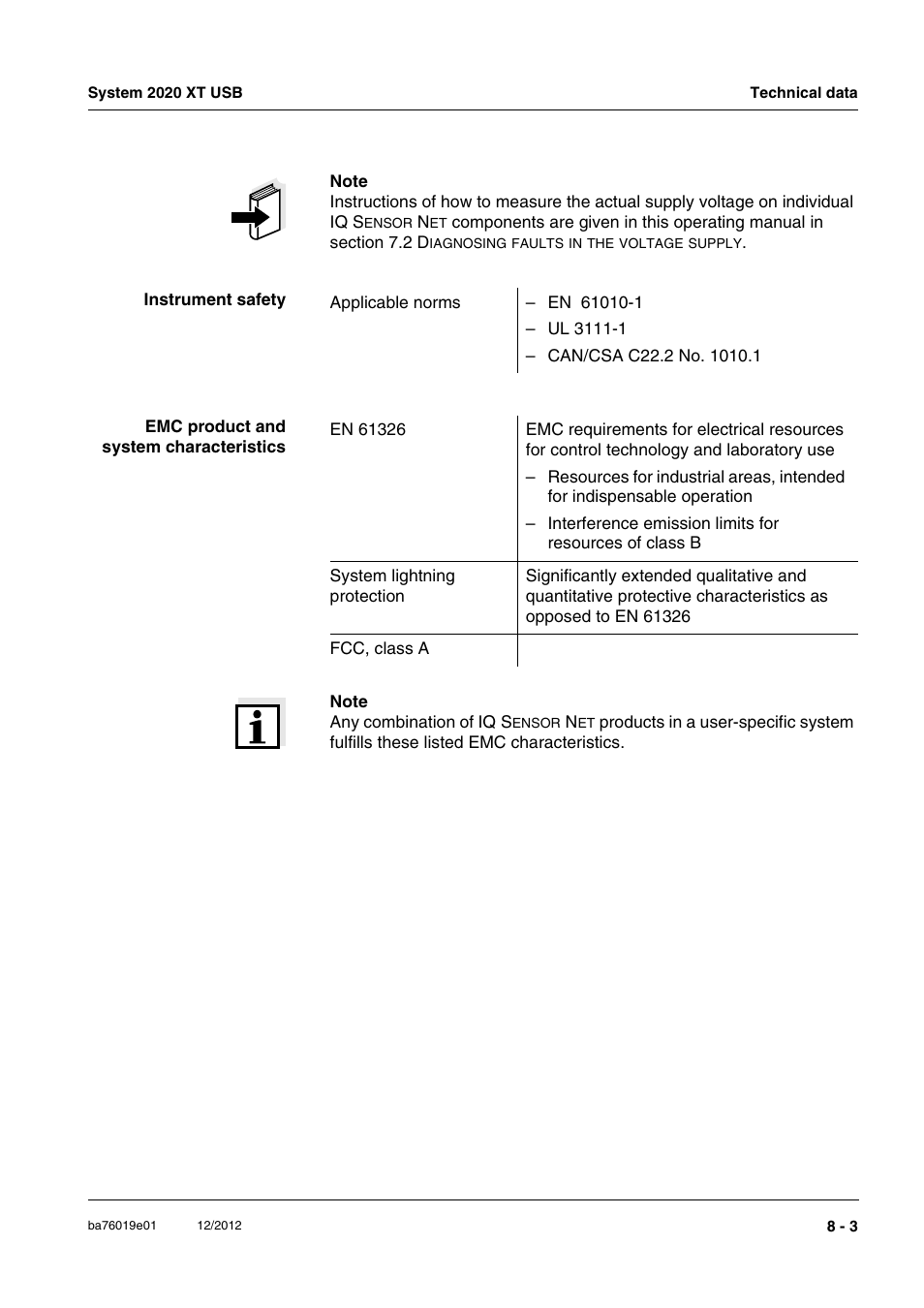 System 2020 XT USB

Technical data

Note
Instructions of how to measure the actual supply voltage on individual IQ SENSOR NET components are given in this operating manual in section 7.2 DIAGNOSING FAULTS IN THE VOLTAGE SUPPLY.

Instrument safety

| Applicable norms | – EN 61010-1<br>– UL 3111-1<br>– CAN/CSA C22.2 No. 1010.1 |
|---|---|

EMC product and system characteristics

| EN 61326 | EMC requirements for electrical resources for control technology and laboratory use<br>– Resources for industrial areas, intended for indispensable operation<br>– Interference emission limits for resources of class B |
|---|---|
| System lightning protection | Significantly extended qualitative and quantitative protective characteristics as opposed to EN 61326 |
| FCC, class A | |

Note
Any combination of IQ SENSOR NET products in a user-specific system fulfills these listed EMC characteristics.

ba76019e01 12/2012

8 - 3